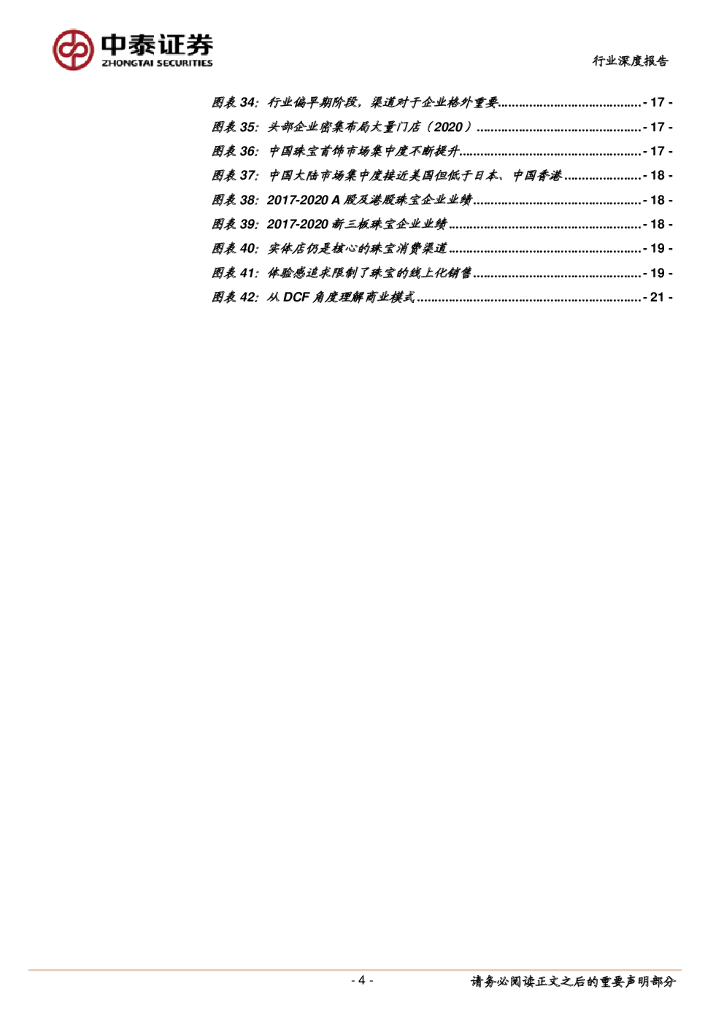 中泰证券
ZHONGTAI SECURITIES

行业深度报告

图表34：行业偏早期阶段，渠道对于企业格外重要 - 17 -
图表35：头部企业密集布局大量门店（2020） - 17 -
图表36：中国珠宝首饰市场集中度不断提升 - 17 -
图表37：中国大陆市场集中度接近美国但低于日本、中国香港 - 18 -
图表38：2017-2020 A股及港股珠宝企业业绩 - 18 -
图表39：2017-2020新三板珠宝企业业绩 - 18 -
图表40：实体店仍是核心的珠宝消费渠道 - 19 -
图表41：体验感追求限制了珠宝的线上化销售 - 19 -
图表42：从DCF角度理解商业模式 - 21 -

- 4 -

请务必阅读正文之后的重要声明部分